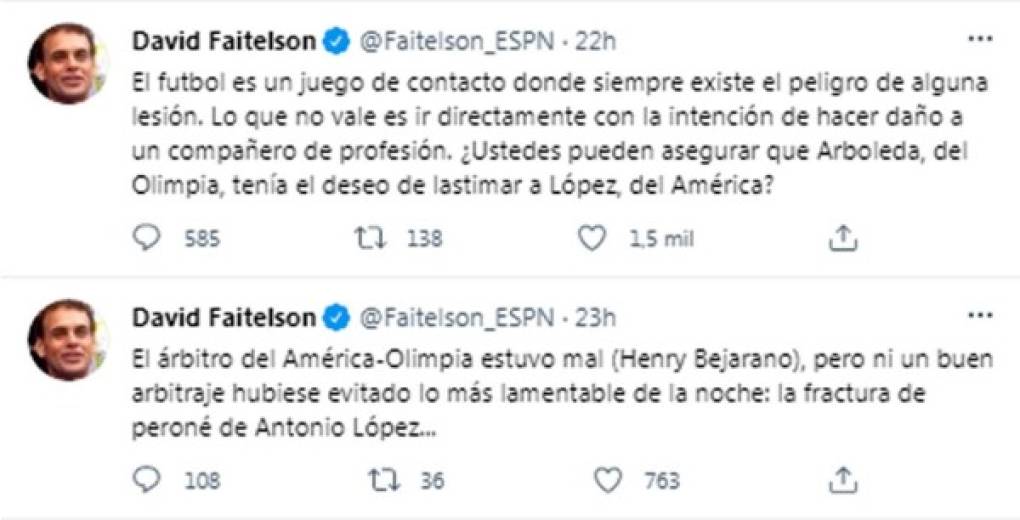 David Faitelson @Faitelson_ESPN · 22h

El futbol es un juego de contacto donde siempre existe el peligro de alguna lesión. Lo que no vale es ir directamente con la intención de hacer daño a un compañero de profesión. ¿Ustedes pueden asegurar que Arboleda, del Olimpia, tenía el deseo de lastimar a López, del América?

585 138 1,5 mil

David Faitelson @Faitelson_ESPN · 23h

El árbitro del América-Olimpia estuvo mal (Henry Bejarano), pero ni un buen arbitraje hubiese evitado lo más lamentable de la noche: la fractura de peroné de Antonio López...

108 36 763